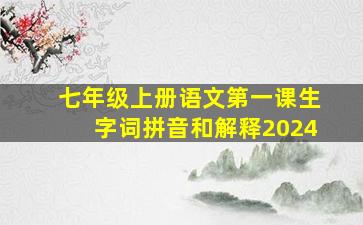 七年级上册语文第一课生字词拼音和解释2024